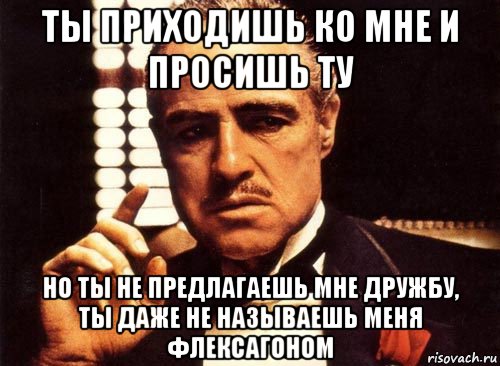 ТЫ ПРИХОДИШЬ КО МНЕ И ПРОСИШЬ ТУ

НО ТЫ НЕ ПРЕДЛАГАЕШЬ МНЕ ДРУЖБУ, ТЫ ДАЖЕ НЕ НАЗЫВАЕШЬ МЕНЯ ФЛЕКСАГОНОМ

risovach.ru